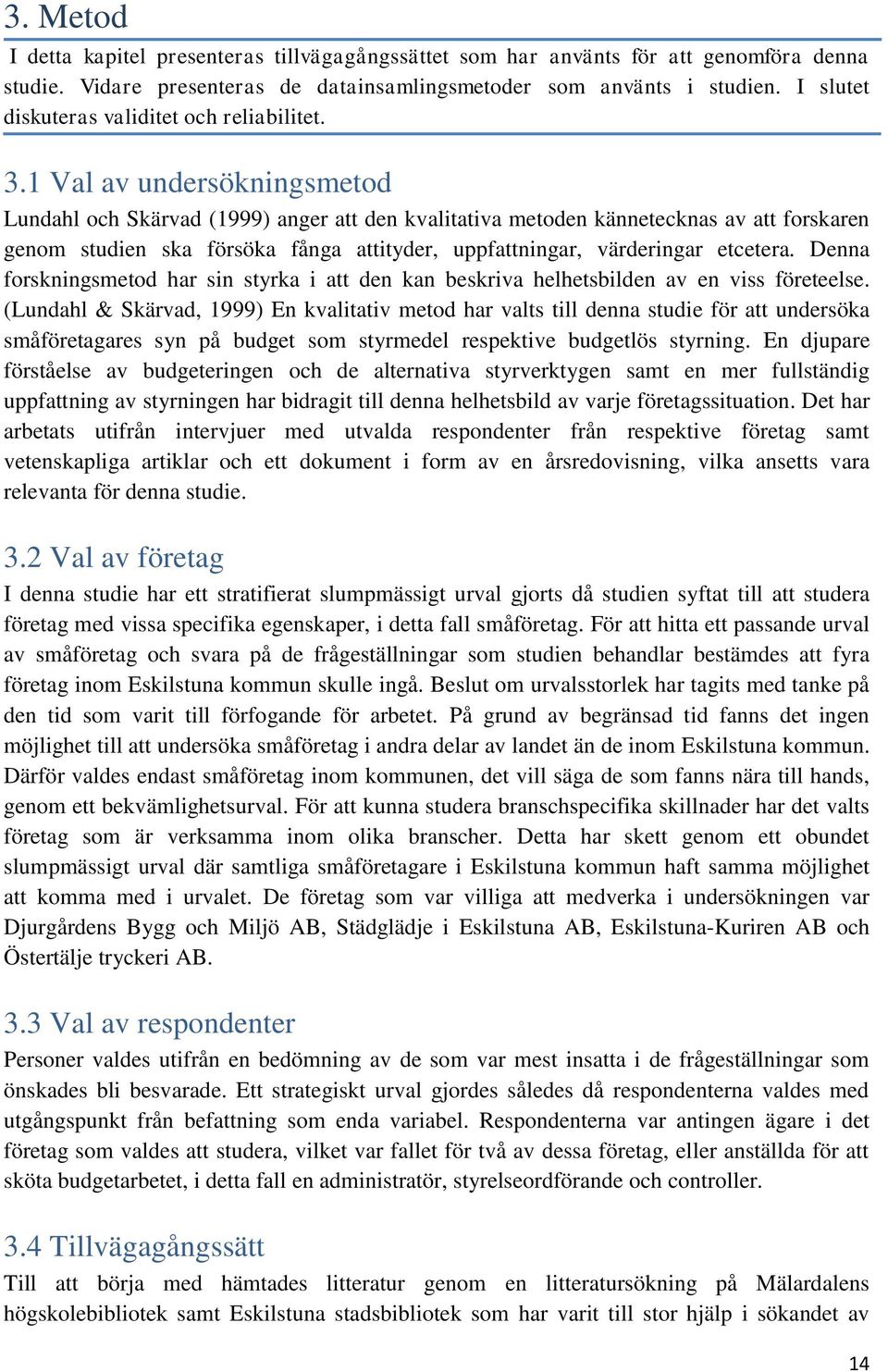 3. Metod

I detta kapitel presenteras tillvägagångssättet som har använts för att genomföra denna studie. Vidare presenteras de datainsamlingsmetoder som använts i studien. I slutet diskuteras validitet och reliabilitet.

3.1 Val av undersökningsmetod

Lundahl och Skärvad (1999) anger att den kvalitativa metoden kännetecknas av att forskaren genom studien ska försöka fånga attityder, uppfattningar, värderingar etcetera. Denna forskningsmetod har sin styrka i att den kan beskriva helhetsbilden av en viss företeelse. (Lundahl & Skärvad, 1999) En kvalitativ metod har valts till denna studie för att undersöka småföretagares syn på budget som styrmedel respektive budgetlös styrning. En djupare förståelse av budgeteringen och de alternativa styrverktygen samt en mer fullständig uppfattning av styrningen har bidragit till denna helhetsbild av varje företagssituation. Det har arbetats utifrån intervjuer med utvalda respondenter från respektive företag samt vetenskapliga artiklar och ett dokument i form av en årsredovisning, vilka ansetts vara relevanta för denna studie.

3.2 Val av företag

I denna studie har ett stratifierat slumpmässigt urval gjorts då studien syftat till att studera företag med vissa specifika egenskaper, i detta fall småföretag. För att hitta ett passande urval av småföretag och svara på de frågeställningar som studien behandlar bestämdes att fyra företag inom Eskilstuna kommun skulle ingå. Beslut om urvalsstorlek har tagits med tanke på den tid som varit till förfogande för arbetet. På grund av begränsad tid fanns det ingen möjlighet till att undersöka småföretag i andra delar av landet än de inom Eskilstuna kommun. Därför valdes endast småföretag inom kommunen, det vill säga de som fanns nära till hands, genom ett bekvämlighetsurval. För att kunna studera branschspecifika skillnader har det valts företag som är verksamma inom olika branscher. Detta har skett genom ett obundet slumpmässigt urval där samtliga småföretagare i Eskilstuna kommun haft samma möjlighet att komma med i urvalet. De företag som var villiga att medverka i undersökningen var Djurgårdens Bygg och Miljö AB, Städglädje i Eskilstuna AB, Eskilstuna-Kuriren AB och Östertälje tryckeri AB.

3.3 Val av respondenter

Personer valdes utifrån en bedömning av de som var mest insatta i de frågeställningar som önskades bli besvarade. Ett strategiskt urval gjordes således då respondenterna valdes med utgångspunkt från befattning som enda variabel. Respondenterna var antingen ägare i det företag som valdes att studera, vilket var fallet för två av dessa företag, eller anställda för att sköta budgetarbetet, i detta fall en administratör, styrelseordförande och controller.

3.4 Tillvägagångssätt

Till att börja med hämtades litteratur genom en litteratursökning på Mälardalens högskolebibliotek samt Eskilstuna stadsbibliotek som har varit till stor hjälp i sökandet av

14